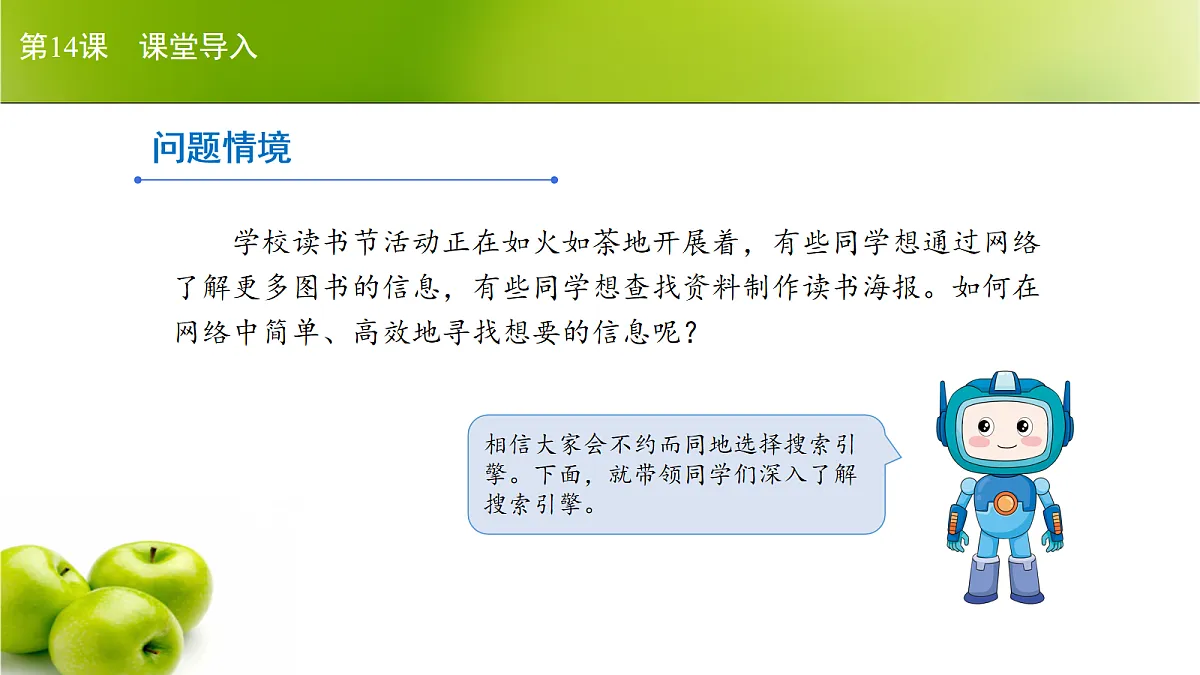 第14课　课堂导入

问题情境

学校读书节活动正在如火如荼地开展着，有些同学想通过网络了解更多图书的信息，有些同学想查找资料制作读书海报。如何在网络中简单、高效地寻找想要的信息呢？

相信大家会不约而同地选择搜索引擎。下面，就带领同学们深入了解搜索引擎。